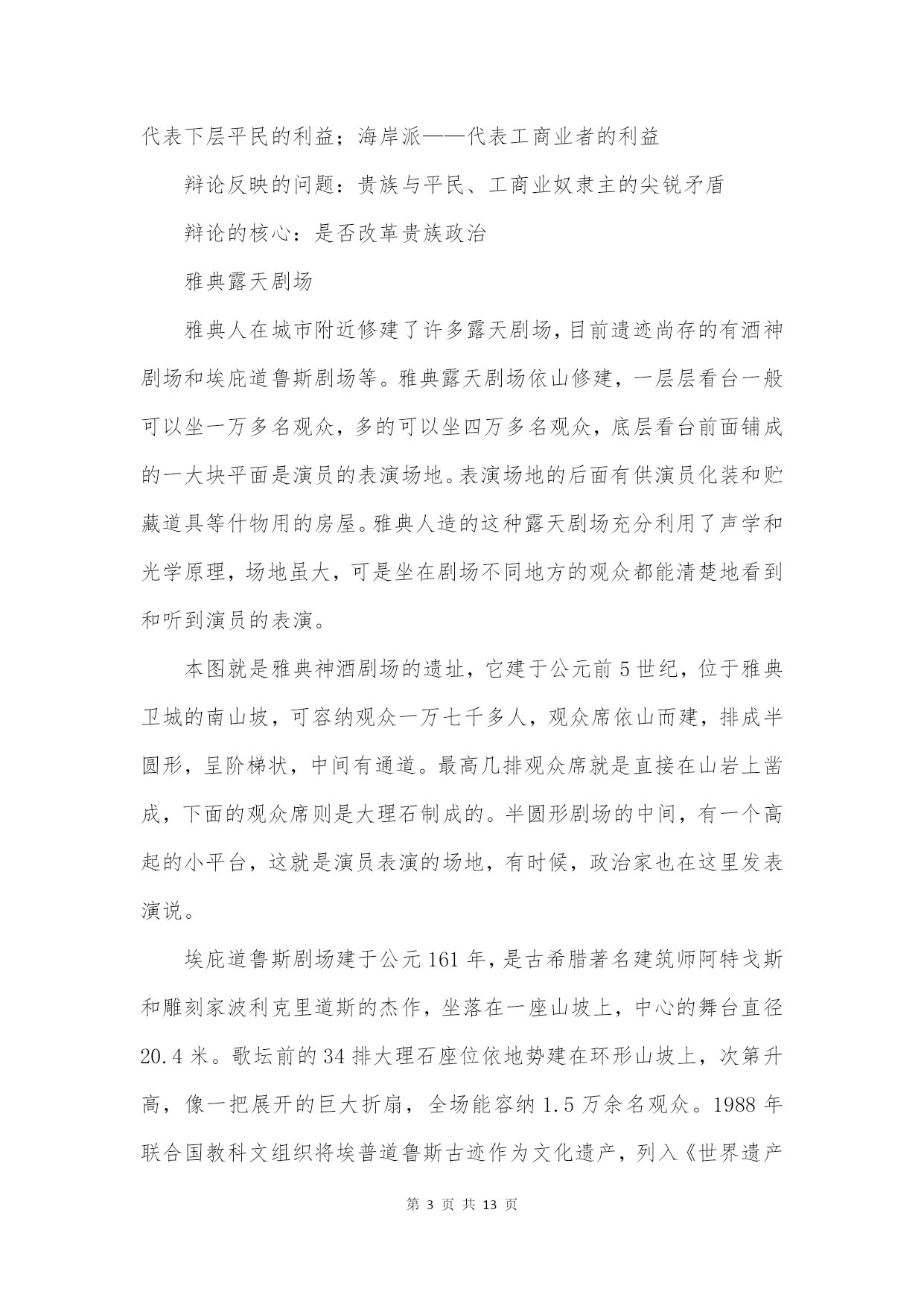 代表下层平民的利益；海岸派——代表工商业者的利益

辩论反映的问题：贵族与平民、工商业奴隶主的尖锐矛盾

辩论的核心：是否改革贵族政治

雅典露天剧场

雅典人在城市附近修建了许多露天剧场，目前遗迹尚存的有酒神剧场和埃庇道鲁斯剧场等。雅典露天剧场依山修建，一层层看台一般可以坐一万多名观众，多的可以坐四万多名观众，底层看台前面铺成的一大块平面是演员的表演场地。表演场地的后面有供演员化装和贮藏道具等什物用的房屋。雅典人造的这种露天剧场充分利用了声学和光学原理，场地虽大，可是坐在剧场不同地方的观众都能清楚地看到和听到演员的表演。

本图就是雅典神酒剧场的遗址，它建于公元前5世纪，位于雅典卫城的南山坡，可容纳观众一万七千多人，观众席依山而建，排成半圆形，呈阶梯状，中间有通道。最高几排观众席就是直接在山岩上凿成，下面的观众席则是大理石制成的。半圆形剧场的中间，有一个高起的小平台，这就是演员表演的场地，有时候，政治家也在这里发表演说。

埃庇道鲁斯剧场建于公元161年，是古希腊著名建筑师阿特戈斯和雕刻家波利克里道斯的杰作，坐落在一座山坡上，中心的舞台直径20.4米。歌坛前的34排大理石座位依地势建在环形山坡上，次第升高，像一把展开的巨大折扇，全场能容纳1.5万余名观众。1988年联合国教科文组织将埃普道鲁斯古迹作为文化遗产，列入《世界遗产

第 3 页 共 13 页